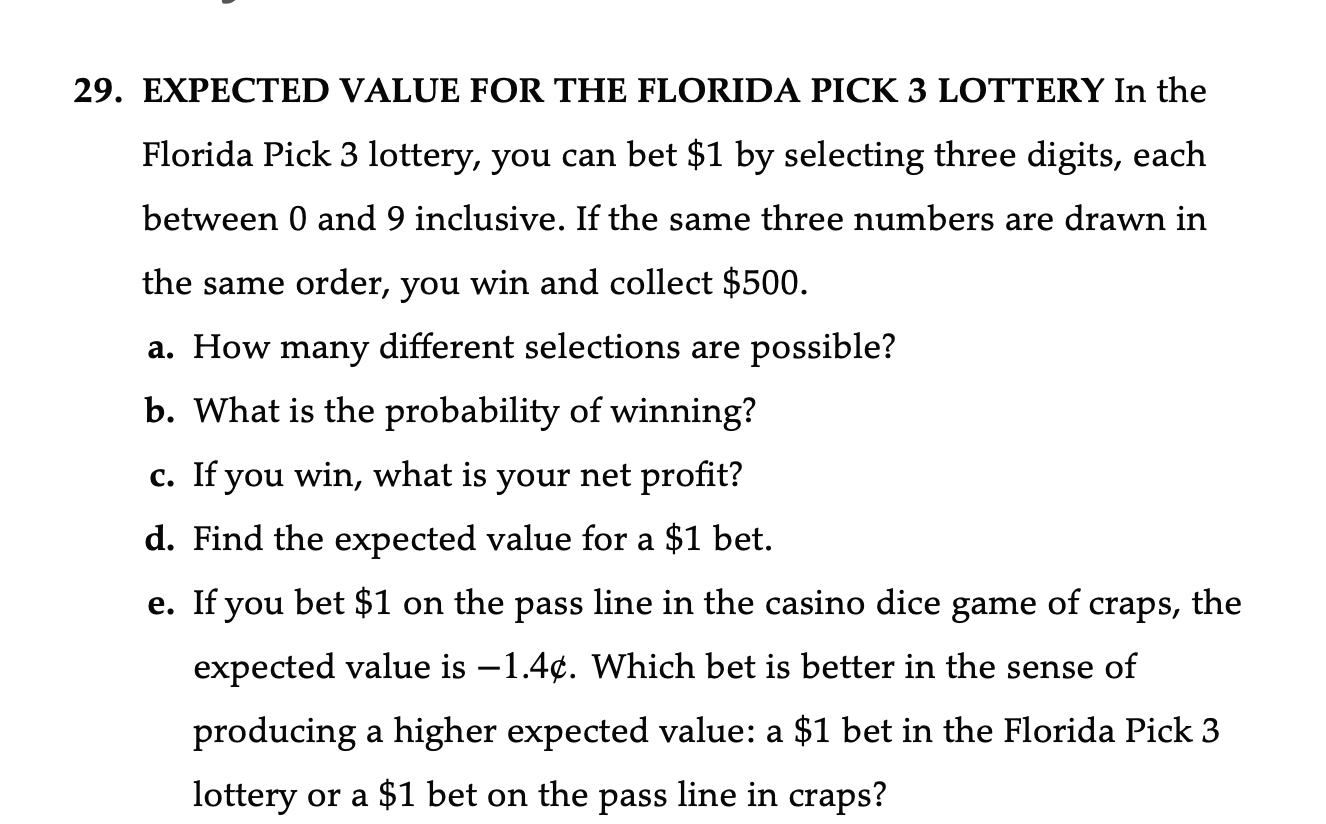 29. EXPECTED VALUE FOR THE FLORIDA PICK 3 LOTTERY In the Florida Pick 3 lottery, you can bet \$1 by selecting three digits, each between 0 and 9 inclusive. If the same three numbers are drawn in the same order, you win and collect \$500.

a. How many different selections are possible?

b. What is the probability of winning?

c. If you win, what is your net profit?

d. Find the expected value for a \$1 bet.

e. If you bet \$1 on the pass line in the casino dice game of craps, the expected value is $-1.4$¢. Which bet is better in the sense of producing a higher expected value: a \$1 bet in the Florida Pick 3 lottery or a \$1 bet on the pass line in craps?